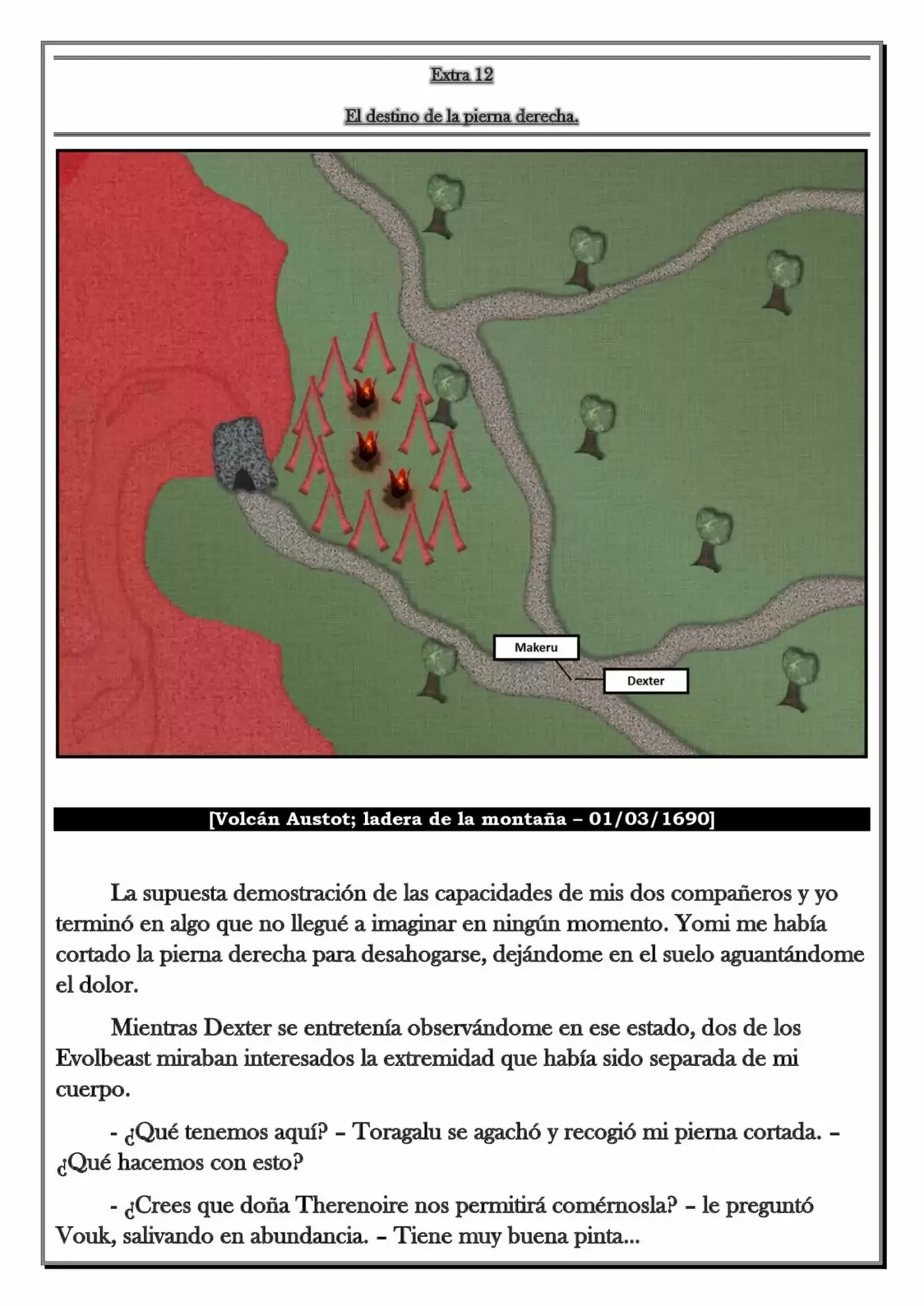 Extra 12

El destino de la pierna derecha.

Makeru

Dexter

[Volcán Austot; ladera de la montaña – 01/03/1690]

La supuesta demostración de las capacidades de mis dos compañeros y yo terminó en algo que no llegué a imaginar en ningún momento. Yomi me había cortado la pierna derecha para desahogarse, dejándome en el suelo aguantándome el dolor.

Mientras Dexter se entretenía observándome en ese estado, dos de los Evolbeast miraban interesados la extremidad que había sido separada de mi cuerpo.

- ¿Qué tenemos aquí? – Toragalu se agachó y recogió mi pierna cortada. – ¿Qué hacemos con esto?

- ¿Crees que doña Therenoire nos permitirá comérnosla? – le preguntó Vouk, salivando en abundancia. – Tiene muy buena pinta...